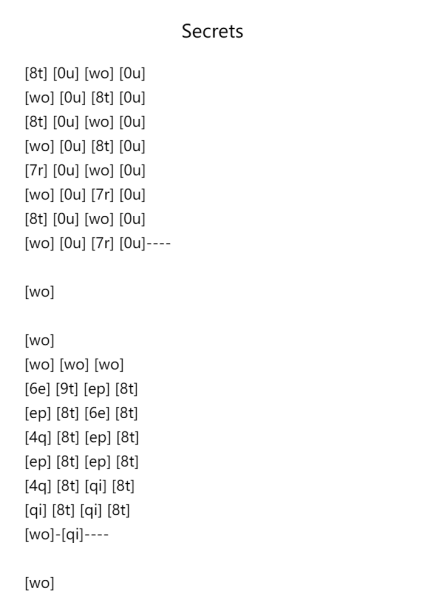 Secrets

[8t] [0u] [wo] [0u]
[wo] [0u] [8t] [0u]
[8t] [0u] [wo] [0u]
[wo] [0u] [8t] [0u]
[7r] [0u] [wo] [0u]
[wo] [0u] [7r] [0u]
[8t] [0u] [wo] [0u]
[wo] [0u] [7r] [0u]----

[wo]

[wo]
[wo] [wo] [wo]
[6e] [9t] [ep] [8t]
[ep] [8t] [6e] [8t]
[4q] [8t] [ep] [8t]
[ep] [8t] [ep] [8t]
[4q] [8t] [qi] [8t]
[qi] [8t] [qi] [8t]
[wo]-[qi]----

[wo]